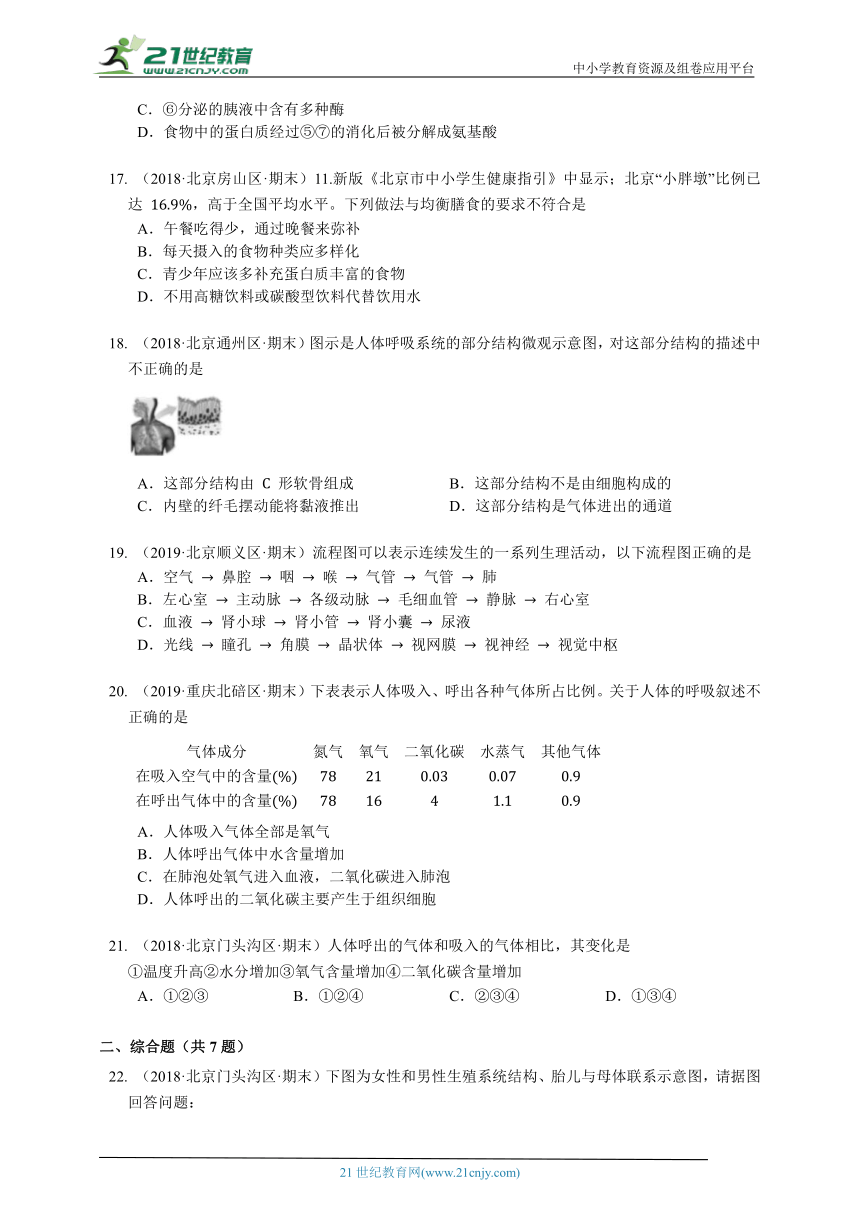 21世纪教育
www.21cnjy.com
中小学教育资源及组卷应用平台

C．⑥分泌的胰液中含有多种酶
D．食物中的蛋白质经过⑤⑦的消化后被分解成氨基酸

17. （2018·北京房山区·期末）11.新版《北京市中小学生健康指引》中显示；北京“小胖墩”比例已达 16.9%，高于全国平均水平。下列做法与均衡膳食的要求不符合是
A．午餐吃得少，通过晚餐来弥补
B．每天摄入的食物种类应多样化
C．青少年应该多补充蛋白质丰富的食物
D．不用高糖饮料或碳酸型饮料代替饮用水

18. （2018·北京通州区·期末）图示是人体呼吸系统的部分结构微观示意图，对这部分结构的描述中不正确的是
A．这部分结构由 C 形软骨组成
B．这部分结构不是由细胞构成的
C．内壁的纤毛摆动能将黏液推出
D．这部分结构是气体进出的通道

19. （2019·北京顺义区·期末）流程图可以表示连续发生的一系列生理活动，以下流程图正确的是
A．空气 → 鼻腔 → 咽 → 喉 → 气管 → 气管 → 肺
B．左心室 → 主动脉 → 各级动脉 → 毛细血管 → 静脉 → 右心室
C．血液 → 肾小球 → 肾小管 → 肾小囊 → 尿液
D．光线 → 瞳孔 → 角膜 → 晶状体 → 视网膜 → 视神经 → 视觉中枢

20. （2019·重庆北碚区·期末）下表表示人体吸入、呼出各种气体所占比例。关于人体的呼吸叙述不正确的是

| 气体成分 | 氮气 | 氧气 | 二氧化碳 | 水蒸气 | 其他气体 |
|---|---|---|---|---|---|
| 在吸入空气中的含量(%) | 78 | 21 | 0.03 | 0.07 | 0.9 |
| 在呼出气体中的含量(%) | 78 | 16 | 4 | 1.1 | 0.9 |

A．人体吸入气体全部是氧气
B．人体呼出气体中水含量增加
C．在肺泡处氧气进入血液，二氧化碳进入肺泡
D．人体呼出的二氧化碳主要产生于组织细胞

21. （2018·北京门头沟区·期末）人体呼出的气体和吸入的气体相比，其变化是
①温度升高②水分增加③氧气含量增加④二氧化碳含量增加
A．①②③　B．①②④　C．②③④　D．①③④

二、综合题（共 7 题）
22. （2018·北京门头沟区·期末）下图为女性和男性生殖系统结构、胎儿与母体联系示意图，请据图回答问题：

21 世纪教育网(www.21cnjy.com)